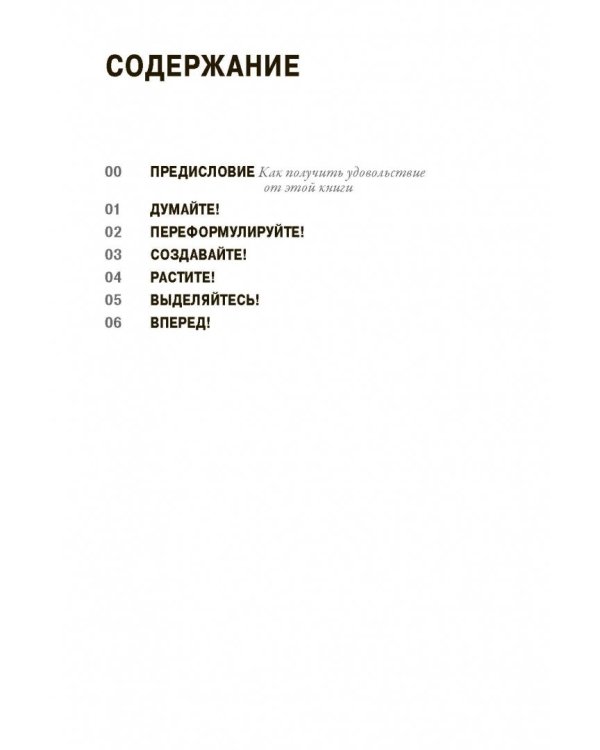 СОДЕРЖАНИЕ

00 ПРЕДИСЛОВИЕ Как получить удовольствие от этой книги
01 ДУМАЙТЕ!
02 ПЕРЕФОРМУЛИРУЙТЕ!
03 СОЗДАВАЙТЕ!
04 РАСТИТЕ!
05 ВЫДЕЛЯЙТЕСЬ!
06 ВПЕРЕД!